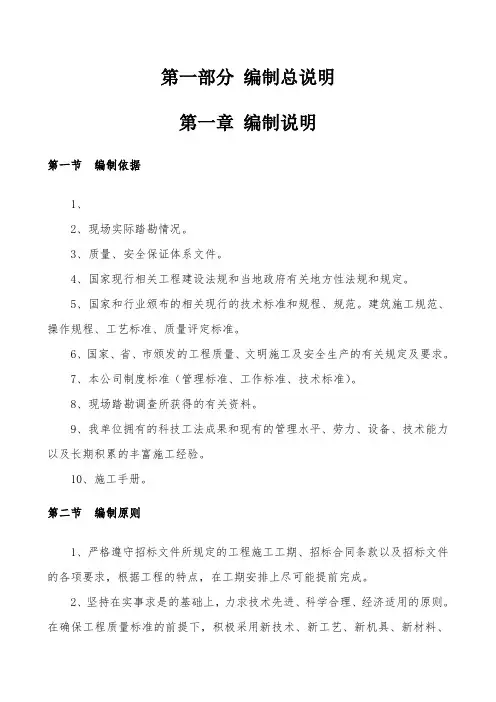 第一部分 编制总说明

第一章 编制说明

第一节 编制依据

1、

2、现场实际踏勘情况。

3、质量、安全保证体系文件。

4、国家现行相关工程建设法规和当地政府有关地方性法规和规定。

5、国家和行业颁布的相关现行的技术标准和规程、规范。建筑施工规范、操作规程、工艺标准、质量评定标准。

6、国家、省、市颁发的工程质量、文明施工及安全生产的有关规定及要求。

7、本公司制度标准（管理标准、工作标准、技术标准）。

8、现场踏勘调查所获得的有关资料。

9、我单位拥有的科技工法成果和现有的管理水平、劳力、设备、技术能力以及长期积累的丰富施工经验。

10、施工手册。

第二节 编制原则

1、严格遵守招标文件所规定的工程施工工期、招标合同条款以及招标文件的各项要求，根据工程的特点，在工期安排上尽可能提前完成。

2、坚持在实事求是的基础上，力求技术先进、科学合理、经济适用的原则。在确保工程质量标准的前提下，积极采用新技术、新工艺、新机具、新材料、